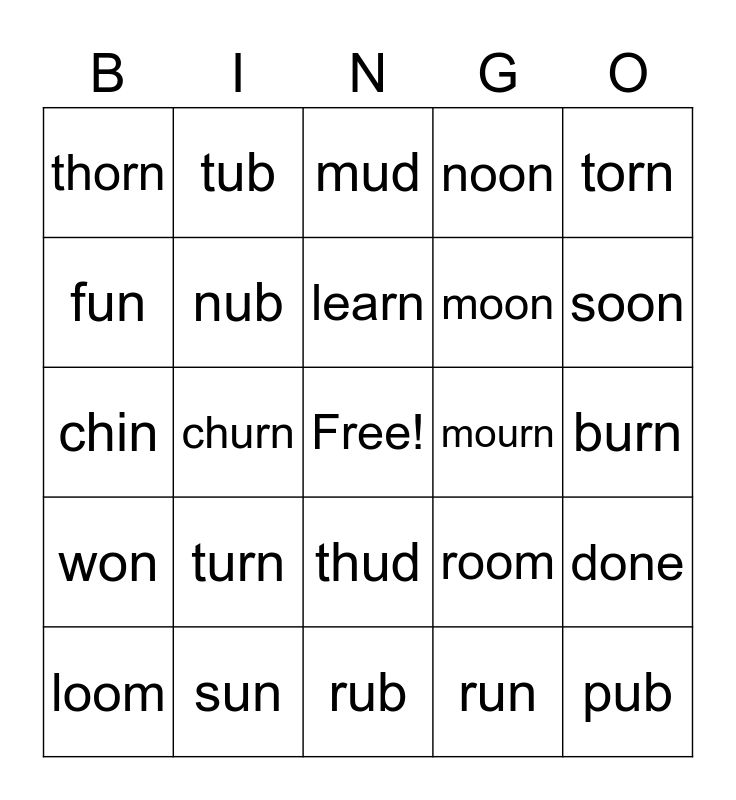 | B | I | N | G | O |
|---|---|---|---|---|
| thorn | tub | mud | noon | torn |
| fun | nub | learn | moon | soon |
| chin | churn | Free! | mourn | burn |
| won | turn | thud | room | done |
| loom | sun | rub | run | pub |